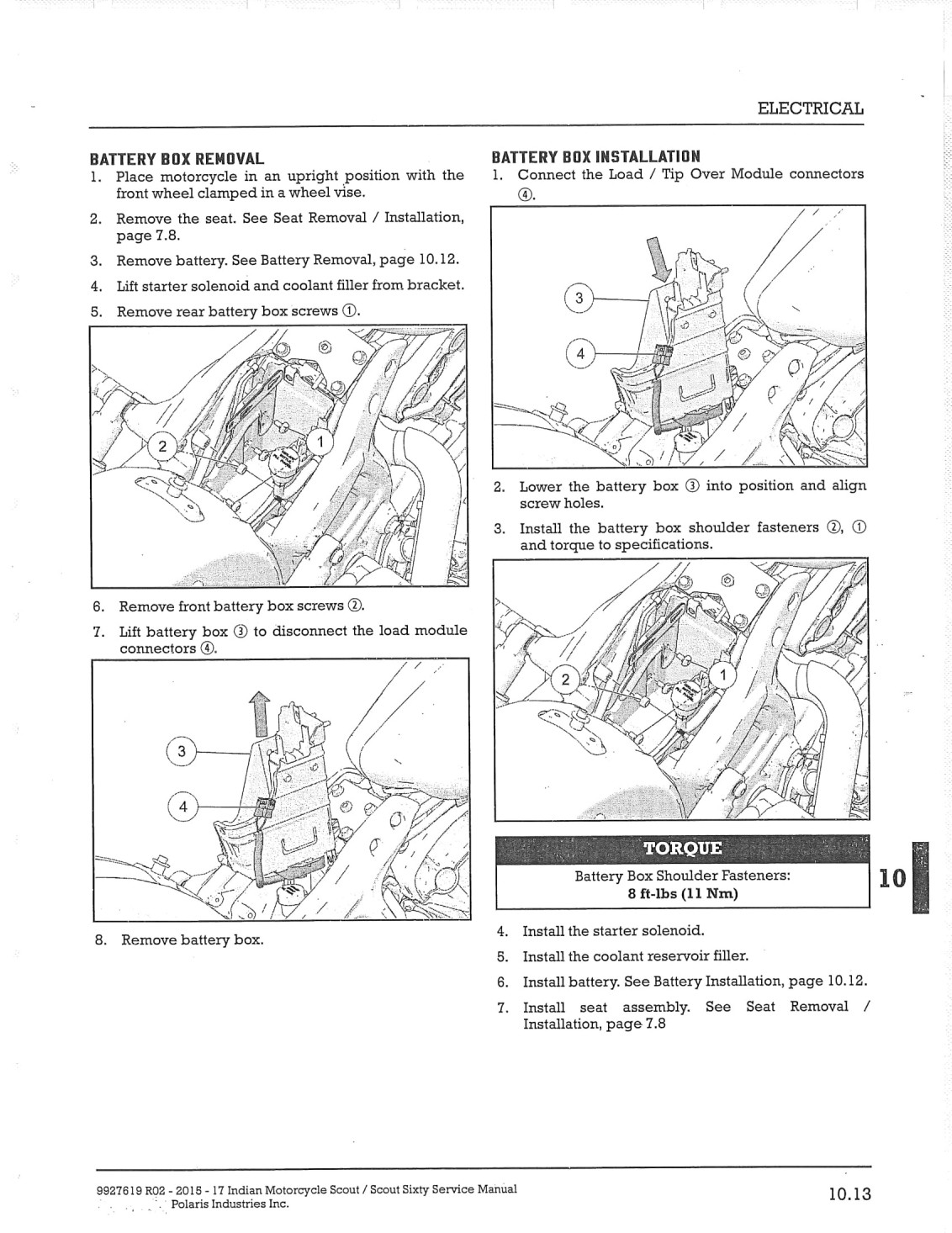 ELECTRICAL

BATTERY BOX REMOVAL

1. Place motorcycle in an upright position with the front wheel clamped in a wheel vise.
2. Remove the seat. See Seat Removal / Installation, page 7.8.
3. Remove battery. See Battery Removal, page 10.12.
4. Lift starter solenoid and coolant filler from bracket.
5. Remove rear battery box screws ①.

2
1

6. Remove front battery box screws ②.
7. Lift battery box ③ to disconnect the load module connectors ④.

3
4

8. Remove battery box.

BATTERY BOX INSTALLATION

1. Connect the Load / Tip Over Module connectors ④.

3
4

2. Lower the battery box ③ into position and align screw holes.
3. Install the battery box shoulder fasteners ②, ① and torque to specifications.

2
1

TORQUE

Battery Box Shoulder Fasteners:
8 ft-lbs (11 Nm)

10

4. Install the starter solenoid.
5. Install the coolant reservoir filler.
6. Install battery. See Battery Installation, page 10.12.
7. Install seat assembly. See Seat Removal / Installation, page 7.8

9927619 R02 - 2015 - 17 Indian Motorcycle Scout / Scout Sixty Service Manual
Polaris Industries Inc.

10.13